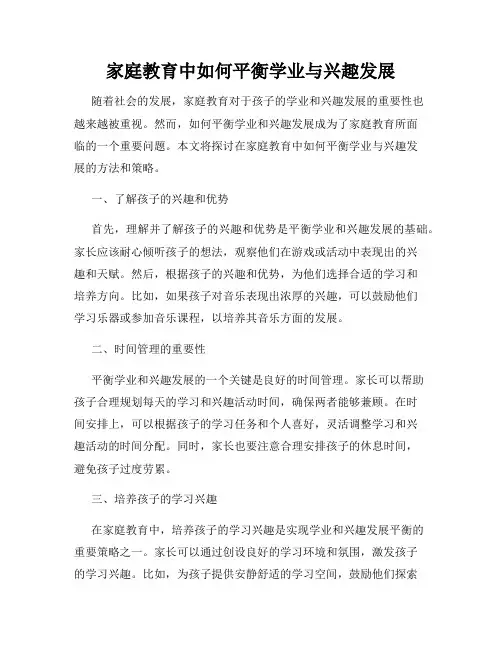 家庭教育中如何平衡学业与兴趣发展

随着社会的发展，家庭教育对于孩子的学业和兴趣发展的重要性也越来越被重视。然而，如何平衡学业和兴趣发展成为了家庭教育所面临的一个重要问题。本文将探讨在家庭教育中如何平衡学业与兴趣发展的方法和策略。

一、了解孩子的兴趣和优势

首先，理解并了解孩子的兴趣和优势是平衡学业和兴趣发展的基础。家长应该耐心倾听孩子的想法，观察他们在游戏或活动中表现出的兴趣和天赋。然后，根据孩子的兴趣和优势，为他们选择合适的学习和培养方向。比如，如果孩子对音乐表现出浓厚的兴趣，可以鼓励他们学习乐器或参加音乐课程，以培养其音乐方面的发展。

二、时间管理的重要性

平衡学业和兴趣发展的一个关键是良好的时间管理。家长可以帮助孩子合理规划每天的学习和兴趣活动时间，确保两者能够兼顾。在时间安排上，可以根据孩子的学习任务和个人喜好，灵活调整学习和兴趣活动的时间分配。同时，家长也要注意合理安排孩子的休息时间，避免孩子过度劳累。

三、培养孩子的学习兴趣

在家庭教育中，培养孩子的学习兴趣是实现学业和兴趣发展平衡的重要策略之一。家长可以通过创设良好的学习环境和氛围，激发孩子的学习兴趣。比如，为孩子提供安静舒适的学习空间，鼓励他们探索